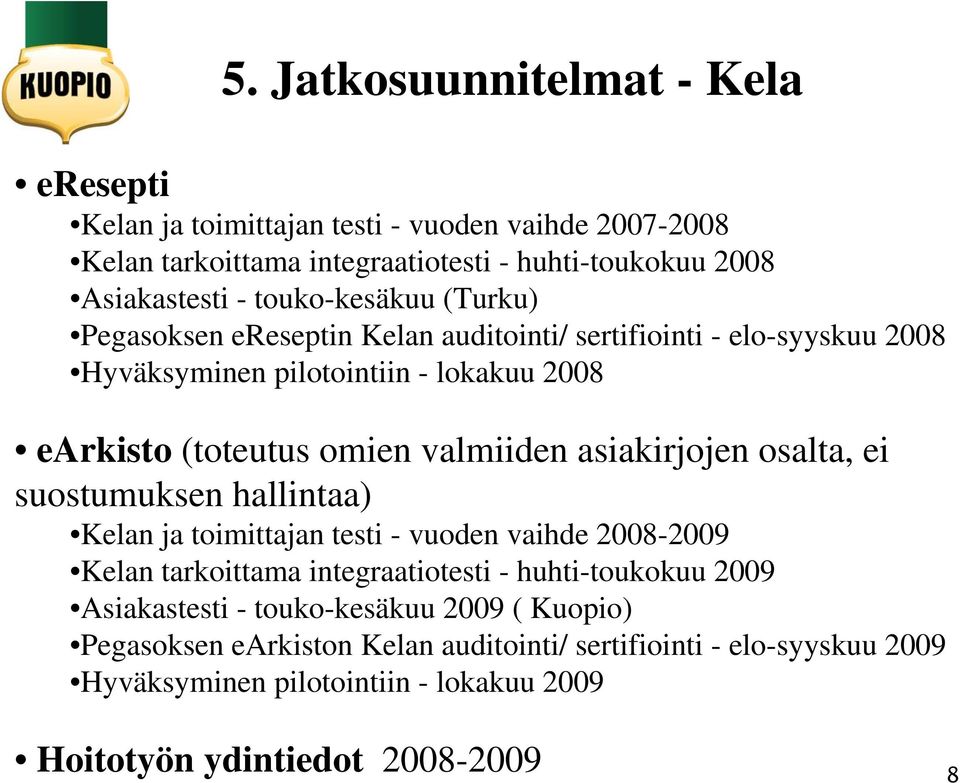 KUOPIO

5. Jatkosuunnitelmat - Kela

• eResepti
•Kelan ja toimittajan testi - vuoden vaihde 2007-2008
•Kelan tarkoittama integraatiotesti - huhti-toukokuu 2008
•Asiakastesti - touko-kesäkuu (Turku)
•Pegasoksen eReseptin Kelan auditointi/ sertifiointi - elo-syyskuu 2008
•Hyväksyminen pilotointiin - lokakuu 2008

• eArkisto (toteutus omien valmiiden asiakirjojen osalta, ei suostumuksen hallintaa)
•Kelan ja toimittajan testi - vuoden vaihde 2008-2009
•Kelan tarkoittama integraatiotesti - huhti-toukokuu 2009
•Asiakastesti - touko-kesäkuu 2009 ( Kuopio)
•Pegasoksen eArkiston Kelan auditointi/ sertifiointi - elo-syyskuu 2009
•Hyväksyminen pilotointiin - lokakuu 2009

• Hoitotyön ydintiedot 2008-2009

8